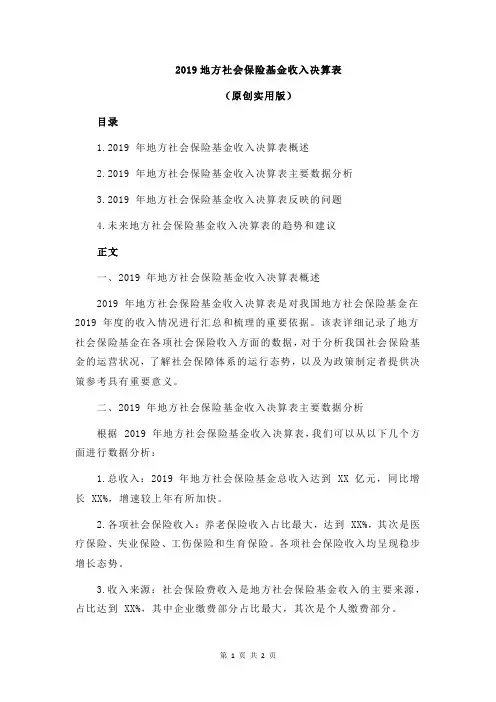 2019 地方社会保险基金收入决算表

（原创实用版）

目录

1.2019 年地方社会保险基金收入决算表概述

2.2019 年地方社会保险基金收入决算表主要数据分析

3.2019 年地方社会保险基金收入决算表反映的问题

4.未来地方社会保险基金收入决算表的趋势和建议

正文

一、2019 年地方社会保险基金收入决算表概述

2019 年地方社会保险基金收入决算表是对我国地方社会保险基金在 2019 年度的收入情况进行汇总和梳理的重要依据。该表详细记录了地方社会保险基金在各项社会保险收入方面的数据，对于分析我国社会保险基金的运营状况，了解社会保障体系的运行态势，以及为政策制定者提供决策参考具有重要意义。

二、2019 年地方社会保险基金收入决算表主要数据分析

根据 2019 年地方社会保险基金收入决算表，我们可以从以下几个方面进行数据分析：

1.总收入：2019 年地方社会保险基金总收入达到 XX 亿元，同比增长 XX%，增速较上年有所加快。

2.各项社会保险收入：养老保险收入占比最大，达到 XX%，其次是医疗保险、失业保险、工伤保险和生育保险。各项社会保险收入均呈现稳步增长态势。

3.收入来源：社会保险费收入是地方社会保险基金收入的主要来源，占比达到 XX%，其中企业缴费部分占比最大，其次是个人缴费部分。

第 1 页 共 2 页